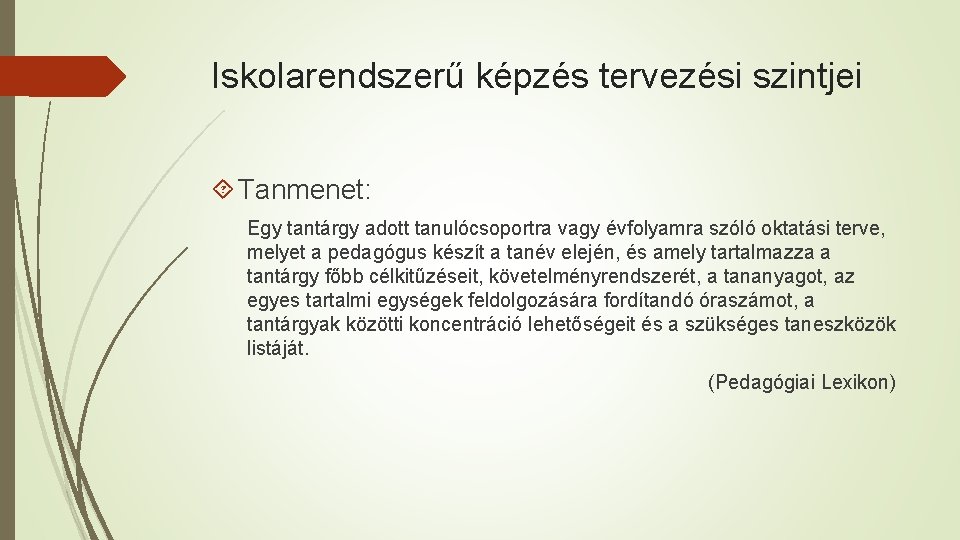 Iskolarendszerű képzés tervezési szintjei

Tanmenet:

Egy tantárgy adott tanulócsoportra vagy évfolyamra szóló oktatási terve, melyet a pedagógus készít a tanév elején, és amely tartalmazza a tantárgy főbb célkitűzéseit, követelményrendszerét, a tananyagot, az egyes tartalmi egységek feldolgozására fordítandó óraszámot, a tantárgyak közötti koncentráció lehetőségeit és a szükséges taneszközök listáját.

(Pedagógiai Lexikon)